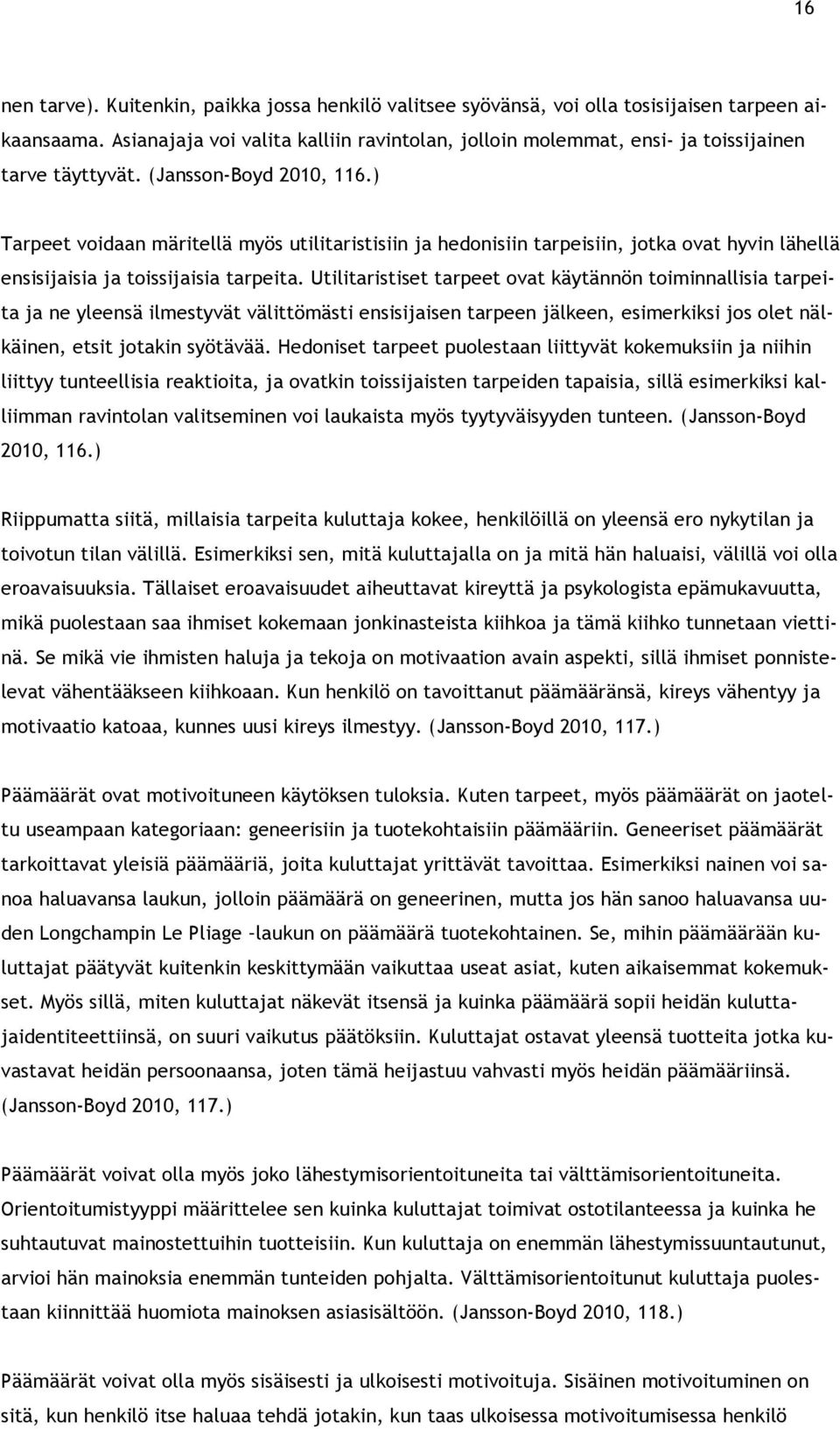 16

nen tarve). Kuitenkin, paikka jossa henkilö valitsee syövänsä, voi olla tosisijaisen tarpeen aikaansaama. Asianajaja voi valita kalliin ravintolan, jolloin molemmat, ensi- ja toissijainen tarve täyttyvät. (Jansson-Boyd 2010, 116.)

Tarpeet voidaan märitellä myös utilitaristisiin ja hedonisiin tarpeisiin, jotka ovat hyvin lähellä ensisijaisia ja toissijaisia tarpeita. Utilitaristiset tarpeet ovat käytännön toiminnallisia tarpeita ja ne yleensä ilmestyvät välittömästi ensisijaisen tarpeen jälkeen, esimerkiksi jos olet nälkäinen, etsit jotakin syötävää. Hedoniset tarpeet puolestaan liittyvät kokemuksiin ja niihin liittyy tunteellisia reaktioita, ja ovatkin toissijaisten tarpeiden tapaisia, sillä esimerkiksi kalliimman ravintolan valitseminen voi laukaista myös tyytyväisyyden tunteen. (Jansson-Boyd 2010, 116.)

Riippumatta siitä, millaisia tarpeita kuluttaja kokee, henkilöillä on yleensä ero nykytilan ja toivotun tilan välillä. Esimerkiksi sen, mitä kuluttajalla on ja mitä hän haluaisi, välillä voi olla eroavaisuuksia. Tällaiset eroavaisuudet aiheuttavat kireyttä ja psykologista epämukavuutta, mikä puolestaan saa ihmiset kokemaan jonkinasteista kiihkoa ja tämä kiihko tunnetaan viettinä. Se mikä vie ihmisten haluja ja tekoja on motivaation avain aspekti, sillä ihmiset ponnistelevat vähentääkseen kiihkoaan. Kun henkilö on tavoittanut päämääränsä, kireys vähentyy ja motivaatio katoaa, kunnes uusi kireys ilmestyy. (Jansson-Boyd 2010, 117.)

Päämäärät ovat motivoituneen käytöksen tuloksia. Kuten tarpeet, myös päämäärät on jaoteltu useampaan kategoriaan: geneerisiin ja tuotekohtaisiin päämääriin. Geneeriset päämäärät tarkoittavat yleisiä päämääriä, joita kuluttajat yrittävät tavoittaa. Esimerkiksi nainen voi sanoa haluavansa laukun, jolloin päämäärä on geneerinen, mutta jos hän sanoo haluavansa uuden Longchampin Le Pliage –laukun on päämäärä tuotekohtainen. Se, mihin päämäärään kuluttajat päätyvät kuitenkin keskittymään vaikuttaa useat asiat, kuten aikaisemmat kokemukset. Myös sillä, miten kuluttajat näkevät itsensä ja kuinka päämäärä sopii heidän kuluttajaidentiteettiinsä, on suuri vaikutus päätöksiin. Kuluttajat ostavat yleensä tuotteita jotka kuvastavat heidän persoonaansa, joten tämä heijastuu vahvasti myös heidän päämääriinsä. (Jansson-Boyd 2010, 117.)

Päämäärät voivat olla myös joko lähestymisorientoituneita tai välttämisorientoituneita. Orientoitumistyyppi määrittelee sen kuinka kuluttajat toimivat ostotilanteessa ja kuinka he suhtautuvat mainostettuihin tuotteisiin. Kun kuluttaja on enemmän lähestymissuuntautunut, arvioi hän mainoksia enemmän tunteiden pohjalta. Välttämisorientoitunut kuluttaja puolestaan kiinnittää huomiota mainoksen asiasisältöön. (Jansson-Boyd 2010, 118.)

Päämäärät voivat olla myös sisäisesti ja ulkoisesti motivoituja. Sisäinen motivoituminen on sitä, kun henkilö itse haluaa tehdä jotakin, kun taas ulkoisessa motivoitumisessa henkilö